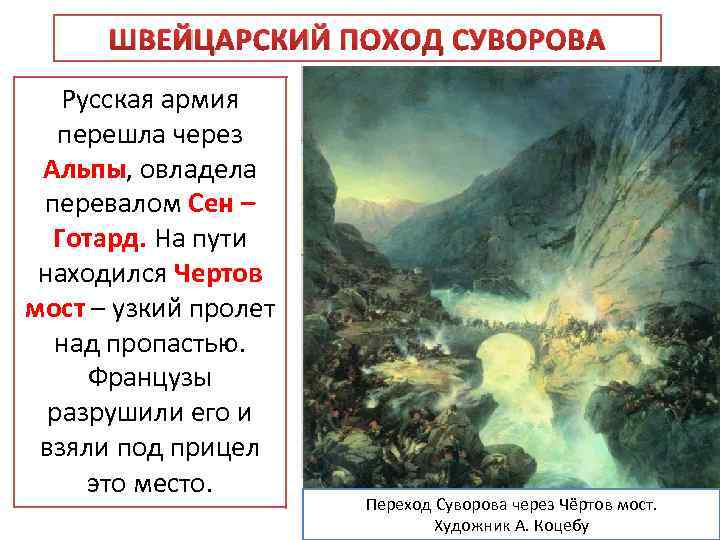 ШВЕЙЦАРСКИЙ ПОХОД СУВОРОВА

Русская армия перешла через Альпы, овладела перевалом Сен – Готард. На пути находился Чертов мост – узкий пролет над пропастью. Французы разрушили его и взяли под прицел это место.

Переход Суворова через Чёртов мост.
Художник А. Коцебу